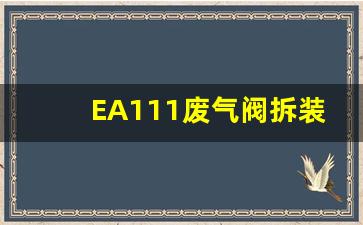 EA111废气阀拆装